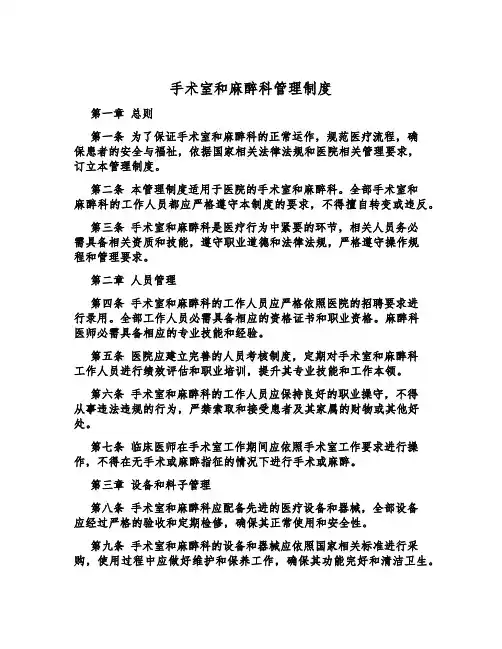 手术室和麻醉科管理制度

第一章 总则

第一条 为了保证手术室和麻醉科的正常运作，规范医疗流程，确保患者的安全与福祉，依据国家相关法律法规和医院相关管理要求，订立本管理制度。

第二条 本管理制度适用于医院的手术室和麻醉科。全部手术室和麻醉科的工作人员都应严格遵守本制度的要求，不得擅自转变或违反。

第三条 手术室和麻醉科是医疗行为中紧要的环节，相关人员务必需具备相关资质和技能，遵守职业道德和法律法规，严格遵守操作规程和管理要求。

第二章 人员管理

第四条 手术室和麻醉科的工作人员应严格依照医院的招聘要求进行录用。全部工作人员必需具备相应的资格证书和职业资格。麻醉科医师必需具备相应的专业技能和经验。

第五条 医院应建立完善的人员考核制度，定期对手术室和麻醉科工作人员进行绩效评估和职业培训，提升其专业技能和工作本领。

第六条 手术室和麻醉科的工作人员应保持良好的职业操守，不得从事违法违规的行为，严禁索取和接受患者及其家属的财物或其他好处。

第七条 临床医师在手术室工作期间应依照手术室工作要求进行操作，不得在无手术或麻醉指征的情况下进行手术或麻醉。

第三章 设备和料子管理

第八条 手术室和麻醉科应配备先进的医疗设备和器械，全部设备应经过严格的验收和定期检修，确保其正常使用和安全性。

第九条 手术室和麻醉科的设备和器械应依照国家相关标准进行采购，使用过程中应做好维护和保养工作，确保其功能完好和清洁卫生。